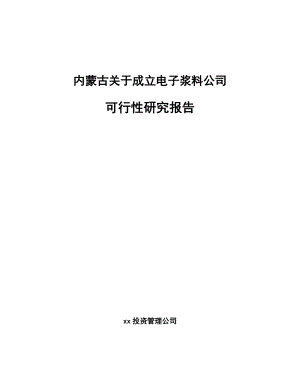 内蒙古关于成立电子浆料公司

可行性研究报告

xx 投资管理公司